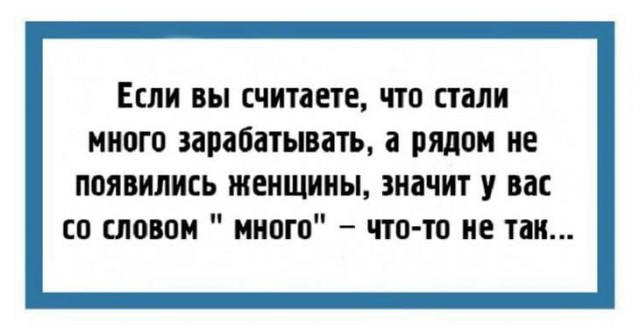 Если вы считаете, что стали много зарабатывать, а рядом не появились женщины, значит у вас со словом " много" – что-то не так...